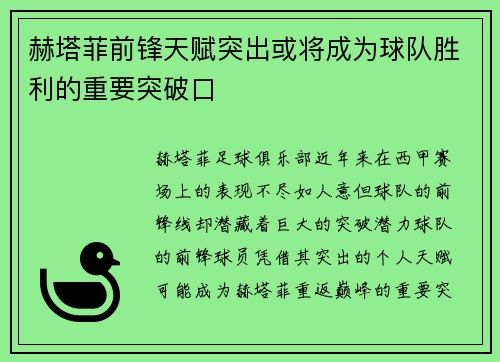 赫塔菲前锋天赋突出或将成为球队胜利的重要突破口

赫塔菲足球俱乐部近年来在西甲赛场上的表现不尽如人意但球队的前锋线却潜藏着巨大的突破潜力球队的前锋球员凭借其突出的个人天赋可能成为赫塔菲重返巅峰的重要突